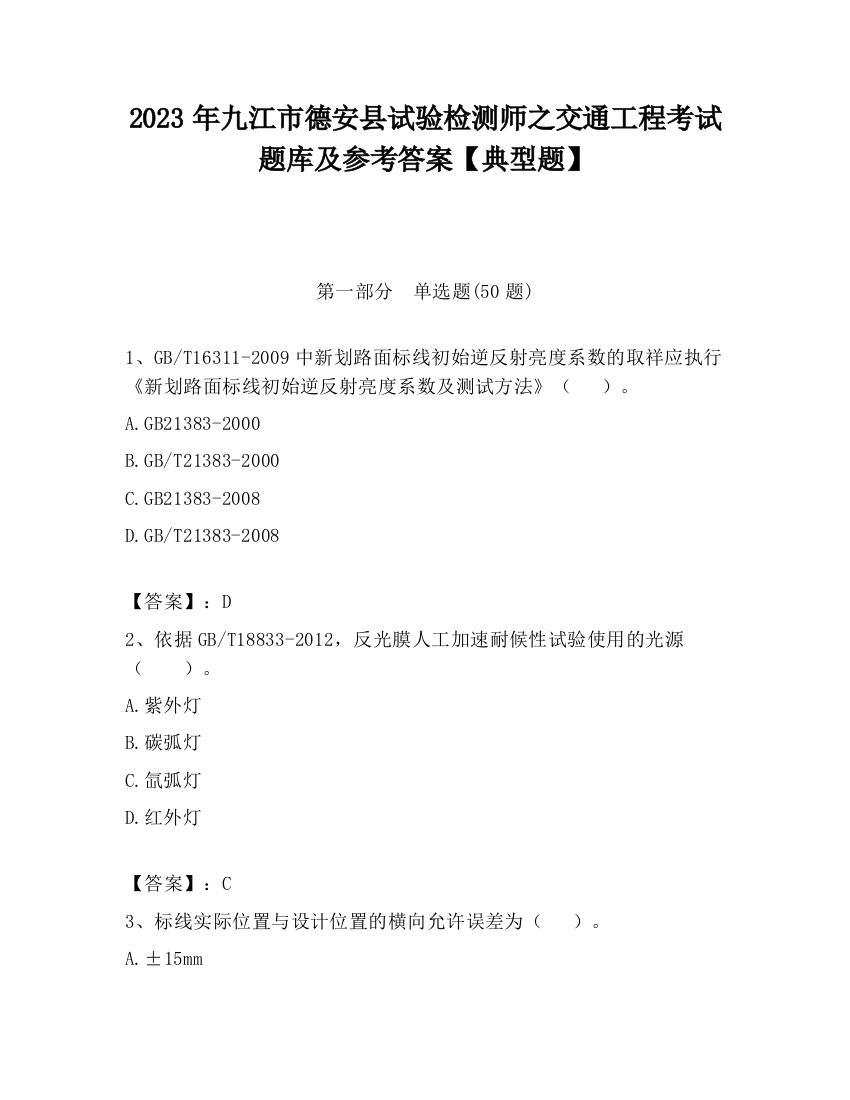 2023 年九江市德安县试验检测师之交通工程考试题库及参考答案【典型题】

第一部分　单选题(50 题)

1、GB/T16311-2009 中新划路面标线初始逆反射亮度系数的取样应执行《新划路面标线初始逆反射亮度系数及测试方法》（　　）。

A.GB21383-2000

B.GB/T21383-2000

C.GB21383-2008

D.GB/T21383-2008

【答案】：D

2、依据 GB/T18833-2012，反光膜人工加速耐候性试验使用的光源（　　）。

A.紫外灯

B.碳弧灯

C.氙弧灯

D.红外灯

【答案】：C

3、标线实际位置与设计位置的横向允许误差为（　　）。

A.±15mm